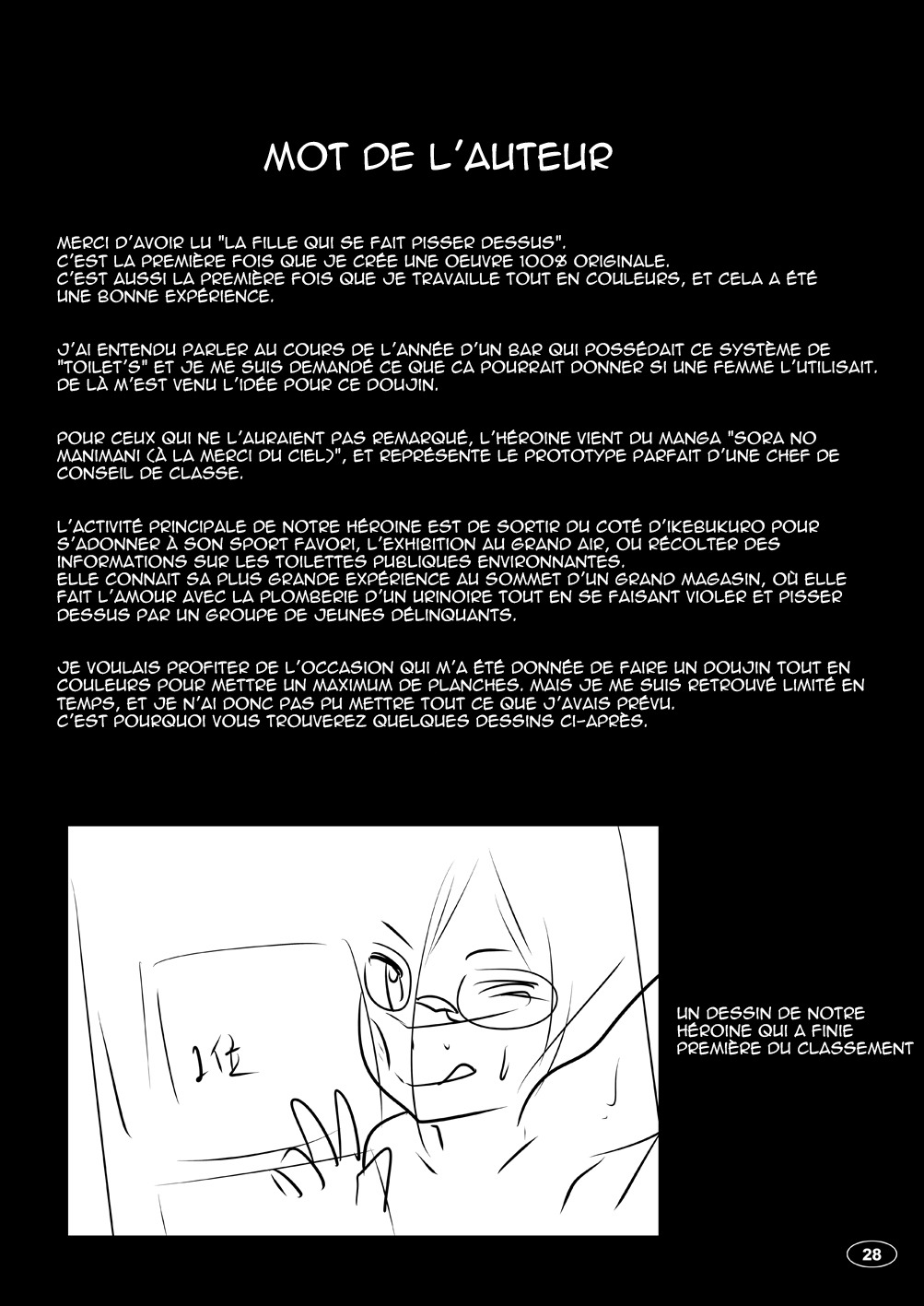 MOT DE L'AUTEUR

MERCI D'AVOIR LU "LA FILLE QUI SE FAIT PISSER DESSUS".
C'EST LA PREMIÈRE FOIS QUE JE CRÉE UNE OEUVRE 100% ORIGINALE.
C'EST AUSSI LA PREMIÈRE FOIS QUE JE TRAVAILLE TOUT EN COULEURS, ET CELA A ÉTÉ UNE BONNE EXPÉRIENCE.

J'AI ENTENDU PARLER AU COURS DE L'ANNÉE D'UN BAR QUI POSSÉDAIT CE SYSTÈME DE "TOILET'S" ET JE ME SUIS DEMANDÉ CE QUE CA POURRAIT DONNER SI UNE FEMME L'UTILISAIT.
DE LÀ M'EST VENU L'IDÉE POUR CE DOUJIN.

POUR CEUX QUI NE L'AURAIENT PAS REMARQUÉ, L'HÉROINE VIENT DU MANGA "SORA NO MANIMANI (À LA MERCI DU CIEL)", ET REPRÉSENTE LE PROTOTYPE PARFAIT D'UNE CHEF DE CONSEIL DE CLASSE.

L'ACTIVITÉ PRINCIPALE DE NOTRE HÉROINE EST DE SORTIR DU COTÉ D'IKEBUKURO POUR S'ADONNER À SON SPORT FAVORI, L'EXHIBITION AU GRAND AIR, OU RÉCOLTER DES INFORMATIONS SUR LES TOILETTES PUBLIQUES ENVIRONNANTES.
ELLE CONNAIT SA PLUS GRANDE EXPÉRIENCE AU SOMMET D'UN GRAND MAGASIN, OÙ ELLE FAIT L'AMOUR AVEC LA PLOMBERIE D'UN URINOIRE TOUT EN SE FAISANT VIOLER ET PISSER DESSUS PAR UN GROUPE DE JEUNES DÉLINQUANTS.

JE VOULAIS PROFITER DE L'OCCASION QUI M'A ÉTÉ DONNÉE DE FAIRE UN DOUJIN TOUT EN COULEURS POUR METTRE UN MAXIMUM DE PLANCHES. MAIS JE ME SUIS RETROUVÉ LIMITÉ EN TEMPS, ET JE N'AI DONC PAS PU METTRE TOUT CE QUE J'AVAIS PRÉVU.
C'EST POURQUOI VOUS TROUVEREZ QUELQUES DESSINS CI-APRÈS.

1位

UN DESSIN DE NOTRE
HÉROINE QUI A FINIE
PREMIÈRE DU CLASSEMENT

28